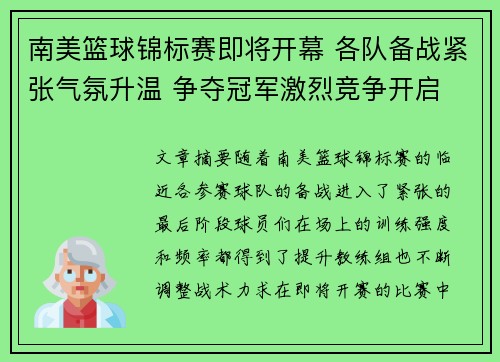 南美篮球锦标赛即将开幕 各队备战紧张气氛升温 争夺冠军激烈竞争开启

文章摘要随着南美篮球锦标赛的临近各参赛球队的备战进入了紧张的最后阶段球员们在场上的训练强度和频率都得到了提升教练组也不断调整战术力求在即将开赛的比赛中